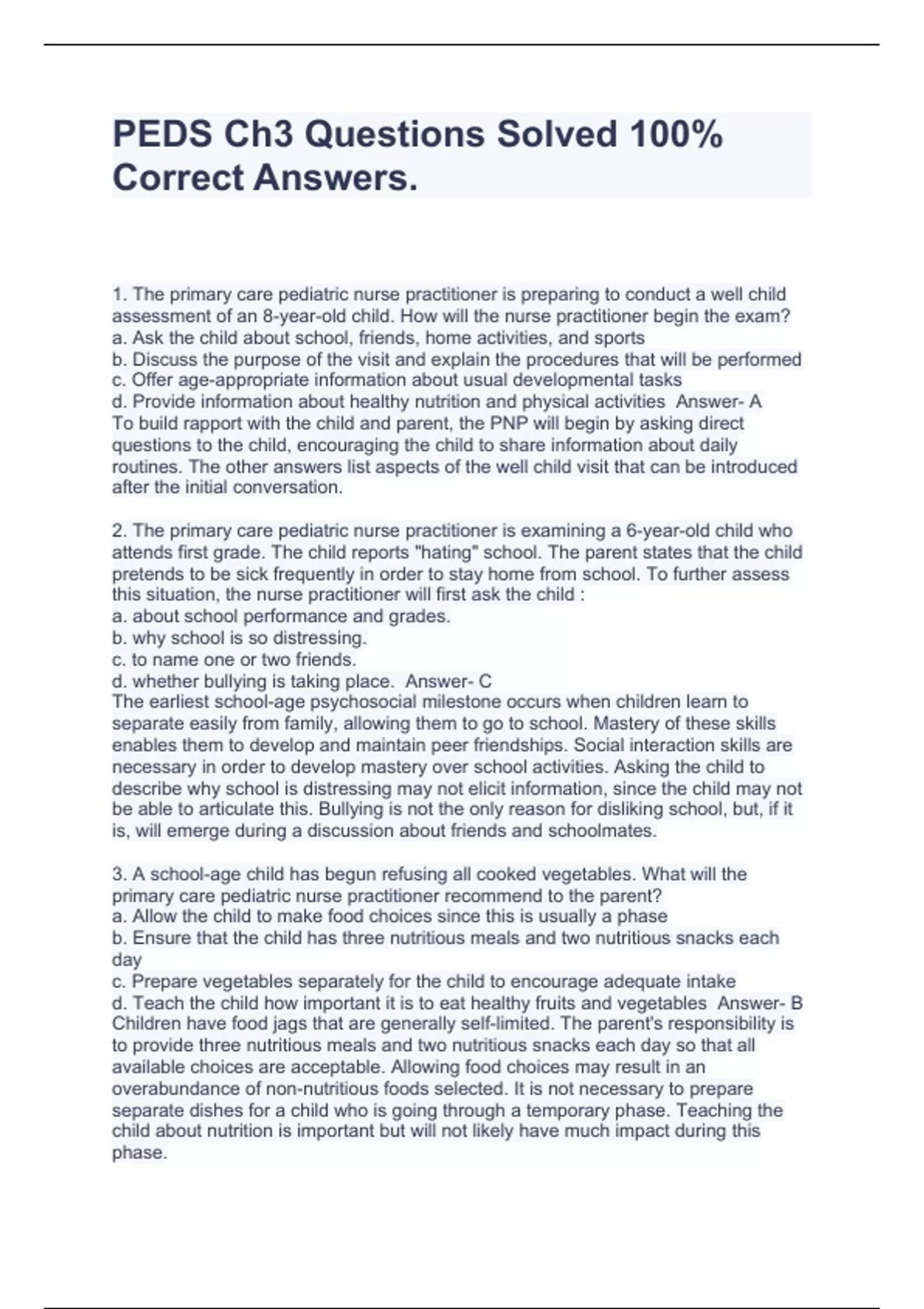 PEDS Ch3 Questions Solved 100% Correct Answers.

1. The primary care pediatric nurse practitioner is preparing to conduct a well child assessment of an 8-year-old child. How will the nurse practitioner begin the exam?
a. Ask the child about school, friends, home activities, and sports
b. Discuss the purpose of the visit and explain the procedures that will be performed
c. Offer age-appropriate information about usual developmental tasks
d. Provide information about healthy nutrition and physical activities  Answer- A
To build rapport with the child and parent, the PNP will begin by asking direct questions to the child, encouraging the child to share information about daily routines. The other answers list aspects of the well child visit that can be introduced after the initial conversation.

2. The primary care pediatric nurse practitioner is examining a 6-year-old child who attends first grade. The child reports "hating" school. The parent states that the child pretends to be sick frequently in order to stay home from school. To further assess this situation, the nurse practitioner will first ask the child :
a. about school performance and grades.
b. why school is so distressing.
c. to name one or two friends.
d. whether bullying is taking place.  Answer- C
The earliest school-age psychosocial milestone occurs when children learn to separate easily from family, allowing them to go to school. Mastery of these skills enables them to develop and maintain peer friendships. Social interaction skills are necessary in order to develop mastery over school activities. Asking the child to describe why school is distressing may not elicit information, since the child may not be able to articulate this. Bullying is not the only reason for disliking school, but, if it is, will emerge during a discussion about friends and schoolmates.

3. A school-age child has begun refusing all cooked vegetables. What will the primary care pediatric nurse practitioner recommend to the parent?
a. Allow the child to make food choices since this is usually a phase
b. Ensure that the child has three nutritious meals and two nutritious snacks each day
c. Prepare vegetables separately for the child to encourage adequate intake
d. Teach the child how important it is to eat healthy fruits and vegetables  Answer- B
Children have food jags that are generally self-limited. The parent's responsibility is to provide three nutritious meals and two nutritious snacks each day so that all available choices are acceptable. Allowing food choices may result in an overabundance of non-nutritious foods selected. It is not necessary to prepare separate dishes for a child who is going through a temporary phase. Teaching the child about nutrition is important but will not likely have much impact during this phase.